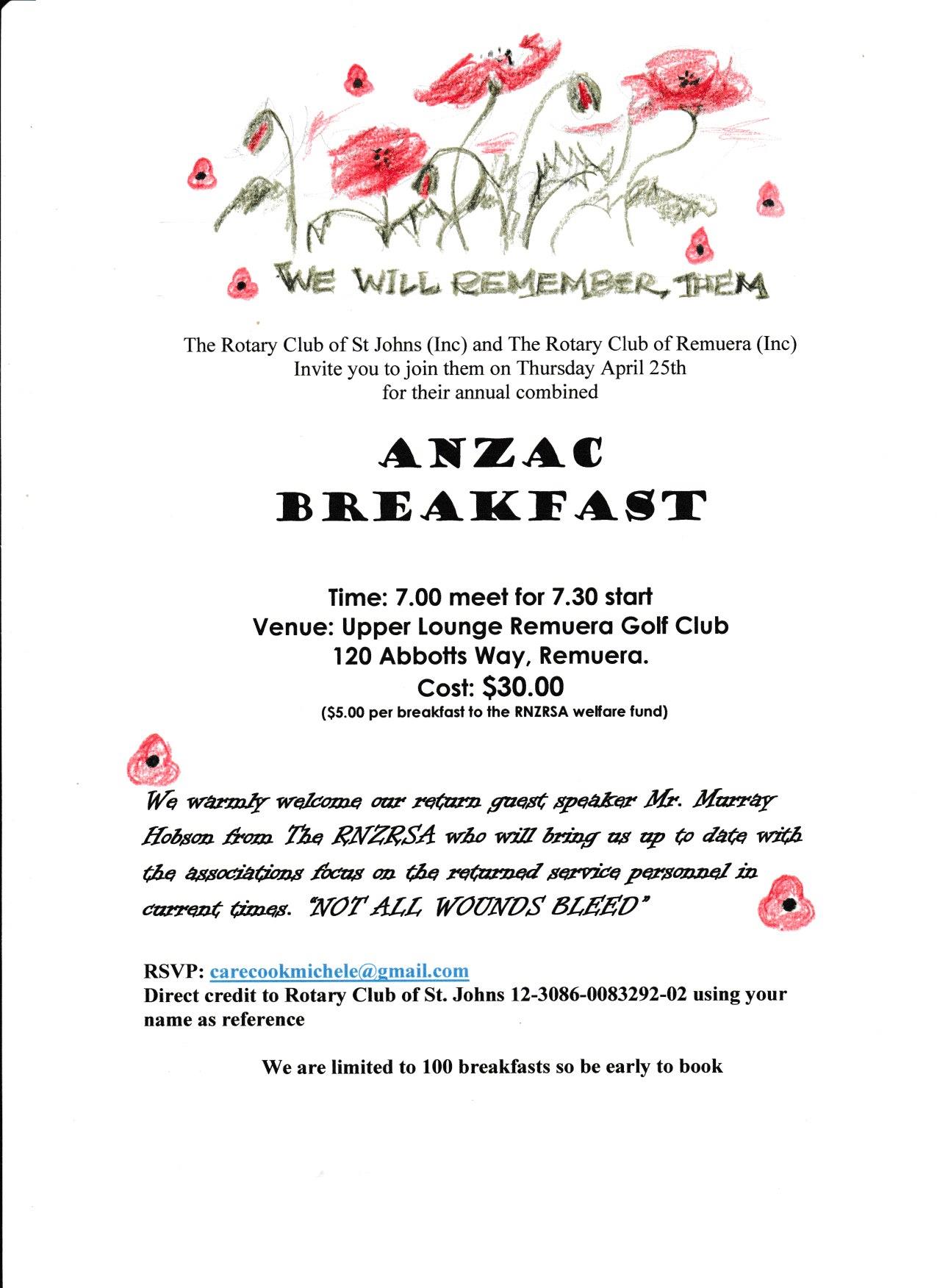 WE WILL REMEMBER THEM

The Rotary Club of St Johns (Inc) and The Rotary Club of Remuera (Inc) Invite you to join them on Thursday April 25th for their annual combined

ANZAC BREAKFAST

Time: 7.00 meet for 7.30 start
Venue: Upper Lounge Remuera Golf Club
120 Abbotts Way, Remuera.
Cost: $30.00
($5.00 per breakfast to the RNZRSA welfare fund)

We warmly welcome our return guest speaker Mr. Murray Hobson from The RNZRSA who will bring us up to date with the associations focus on the returned service personnel in current times. "NOT ALL WOUNDS BLEED"

RSVP: carecookmichele@gmail.com
Direct credit to Rotary Club of St. Johns 12-3086-0083292-02 using your name as reference

We are limited to 100 breakfasts so be early to book